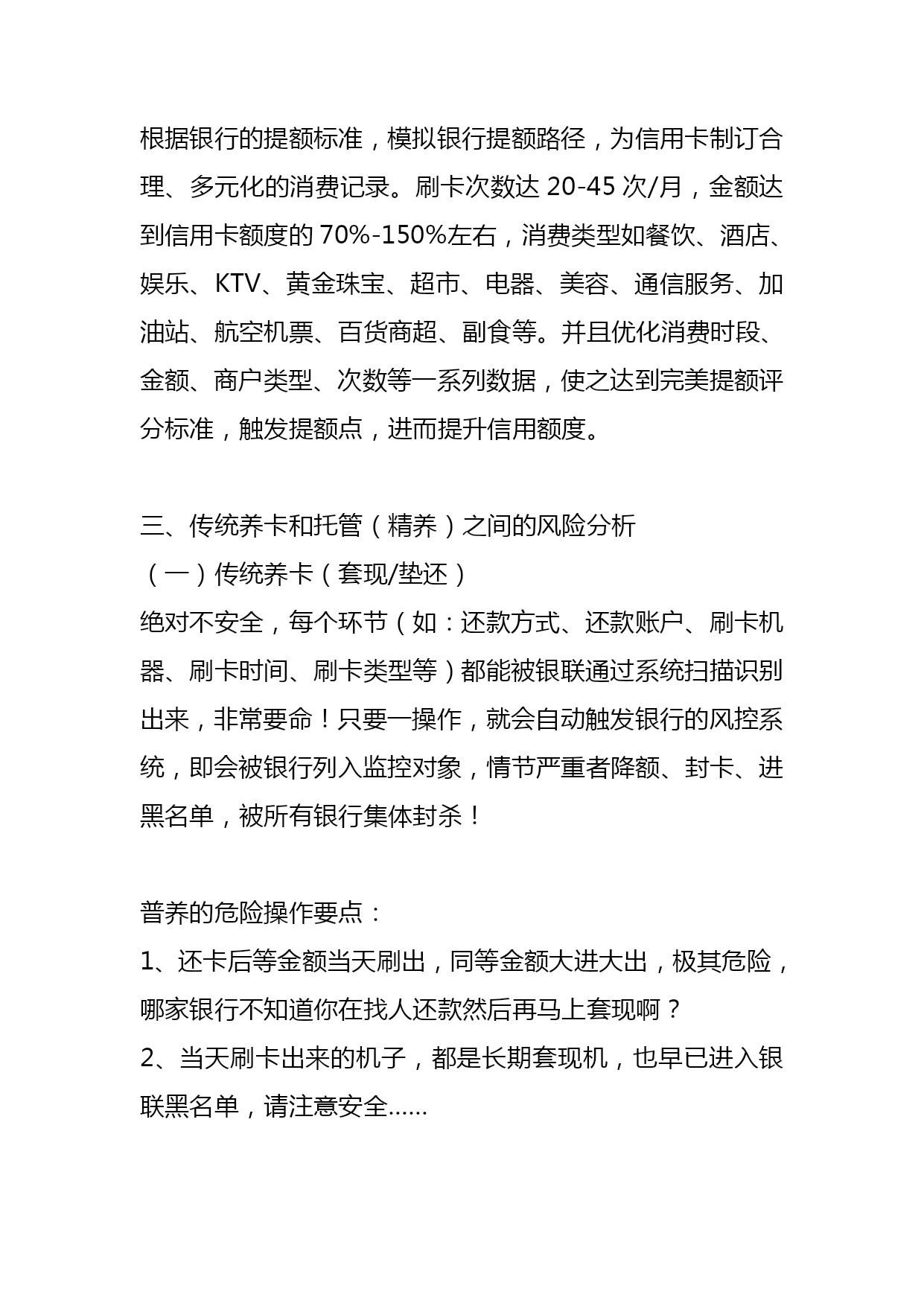 根据银行的提额标准，模拟银行提额路径，为信用卡制订合理、多元化的消费记录。刷卡次数达 20-45 次/月，金额达到信用卡额度的 70%-150%左右，消费类型如餐饮、酒店、娱乐、KTV、黄金珠宝、超市、电器、美容、通信服务、加油站、航空机票、百货商超、副食等。并且优化消费时段、金额、商户类型、次数等一系列数据，使之达到完美提额评分标准，触发提额点，进而提升信用额度。

三、传统养卡和托管（精养）之间的风险分析
（一）传统养卡（套现/垫还）
绝对不安全，每个环节（如：还款方式、还款账户、刷卡机器、刷卡时间、刷卡类型等）都能被银联通过系统扫描识别出来，非常要命！只要一操作，就会自动触发银行的风控系统，即会被银行列入监控对象，情节严重者降额、封卡、进黑名单，被所有银行集体封杀！

普养的危险操作要点：
1、还卡后等金额当天刷出，同等金额大进大出，极其危险，哪家银行不知道你在找人还款然后再马上套现啊？
2、当天刷卡出来的机子，都是长期套现机，也早已进入银联黑名单，请注意安全……